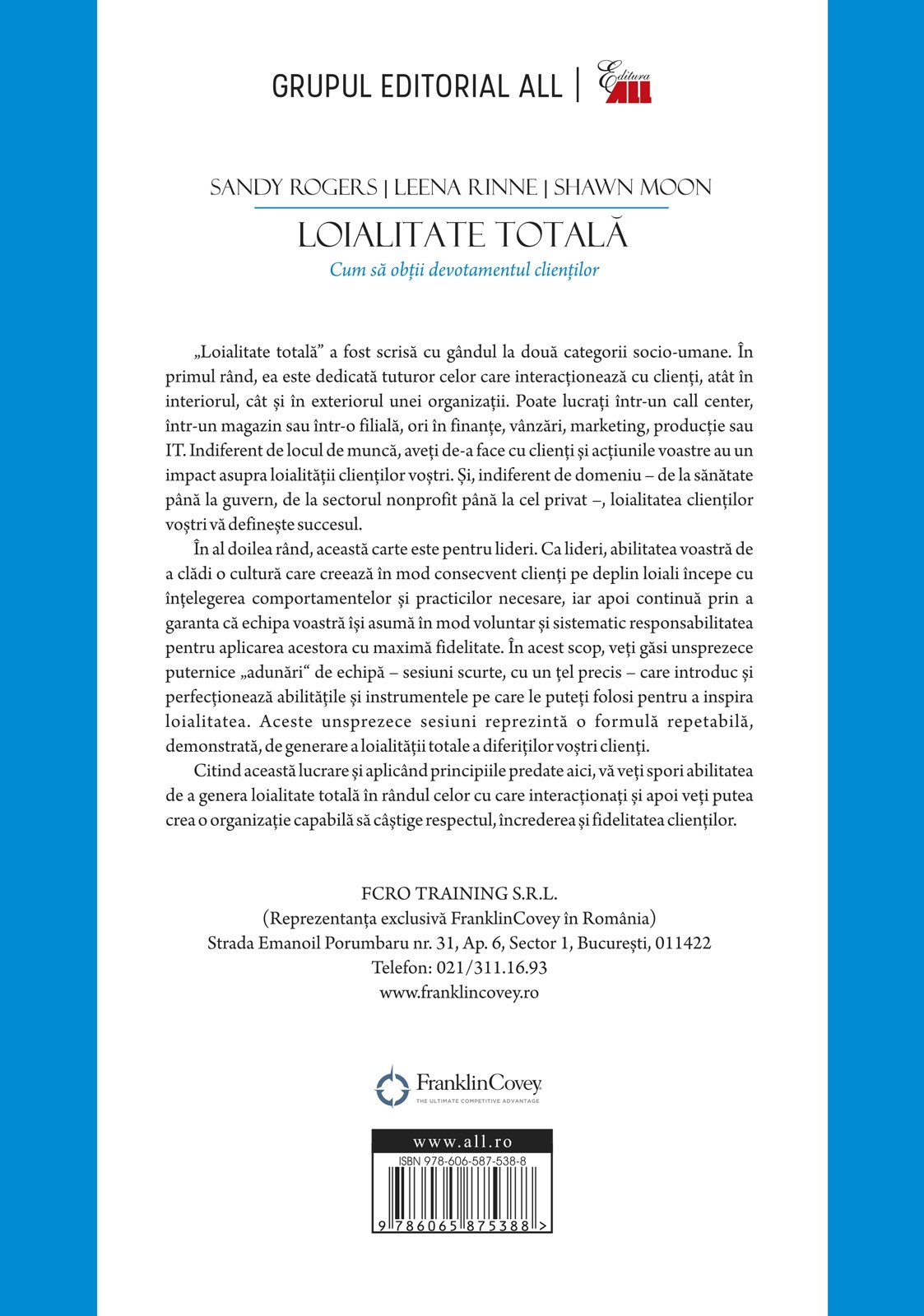 GRUPUL EDITORIAL ALL | Editura ALL

SANDY ROGERS | LEENA RINNE | SHAWN MOON

LOIALITATE TOTALĂ

Cum să obții devotamentul clienților

„Loialitate totală” a fost scrisă cu gândul la două categorii socio-umane. În primul rând, ea este dedicată tuturor celor care interacționează cu clienți, atât în interiorul, cât și în exteriorul unei organizații. Poate lucrați într-un call center, într-un magazin sau într-o filială, ori în finanțe, vânzări, marketing, producție sau IT. Indiferent de locul de muncă, aveți de-a face cu clienți și acțiunile voastre au un impact asupra loialității clienților voștri. Și, indiferent de domeniu – de la sănătate până la guvern, de la sectorul nonprofit până la cel privat –, loialitatea clienților voștri vă definește succesul.

În al doilea rând, această carte este pentru lideri. Ca lideri, abilitatea voastră de a clădi o cultură care creează în mod consecvent clienți pe deplin loiali începe cu înțelegerea comportamentelor și practicilor necesare, iar apoi continuă prin a garanta că echipa voastră își asumă în mod voluntar și sistematic responsabilitatea pentru aplicarea acestora cu maximă fidelitate. În acest scop, veți găsi unsprezece puternice „adunări“ de echipă – sesiuni scurte, cu un țel precis – care introduc și perfecționează abilitățile și instrumentele pe care le puteți folosi pentru a inspira loialitatea. Aceste unsprezece sesiuni reprezintă o formulă repetabilă, demonstrată, de generare a loialității totale a diferiților voștri clienți.

Citind această lucrare și aplicând principiile predate aici, vă veți spori abilitatea de a genera loialitate totală în rândul celor cu care interacționați și apoi veți putea crea o organizație capabilă să câștige respectul, încrederea și fidelitatea clienților.

FCRO TRAINING S.R.L.
(Reprezentanța exclusivă FranklinCovey în România)
Strada Emanoil Porumbaru nr. 31, Ap. 6, Sector 1, București, 011422
Telefon: 021/311.16.93
www.franklincovey.ro

FranklinCovey
THE ULTIMATE COMPETITIVE ADVANTAGE

www.all.ro
ISBN 978-606-587-538-8
9 786065 875388 >